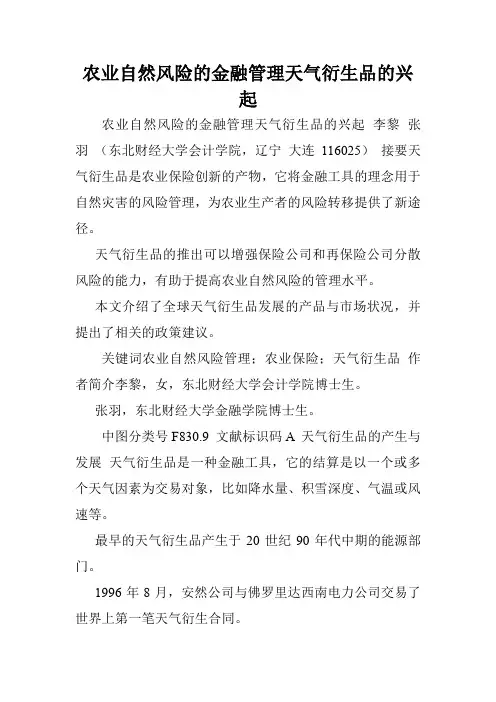 农业自然风险的金融管理天气衍生品的兴起

农业自然风险的金融管理天气衍生品的兴起 李黎 张羽 （东北财经大学会计学院，辽宁 大连 116025） 接要天气衍生品是农业保险创新的产物，它将金融工具的理念用于自然灾害的风险管理，为农业生产者的风险转移提供了新途径。

天气衍生品的推出可以增强保险公司和再保险公司分散风险的能力，有助于提高农业自然风险的管理水平。

本文介绍了全球天气衍生品发展的产品与市场状况，并提出了相关的政策建议。

关键词农业自然风险管理；农业保险；天气衍生品 作者简介李黎，女，东北财经大学会计学院博士生。

张羽，东北财经大学金融学院博士生。

中图分类号 F830.9 文献标识码 A 天气衍生品的产生与发展 天气衍生品是一种金融工具，它的结算是以一个或多个天气因素为交易对象，比如降水量、积雪深度、气温或风速等。

最早的天气衍生品产生于 20 世纪 90 年代中期的能源部门。

1996 年 8 月，安然公司与佛罗里达西南电力公司交易了世界上第一笔天气衍生合同。